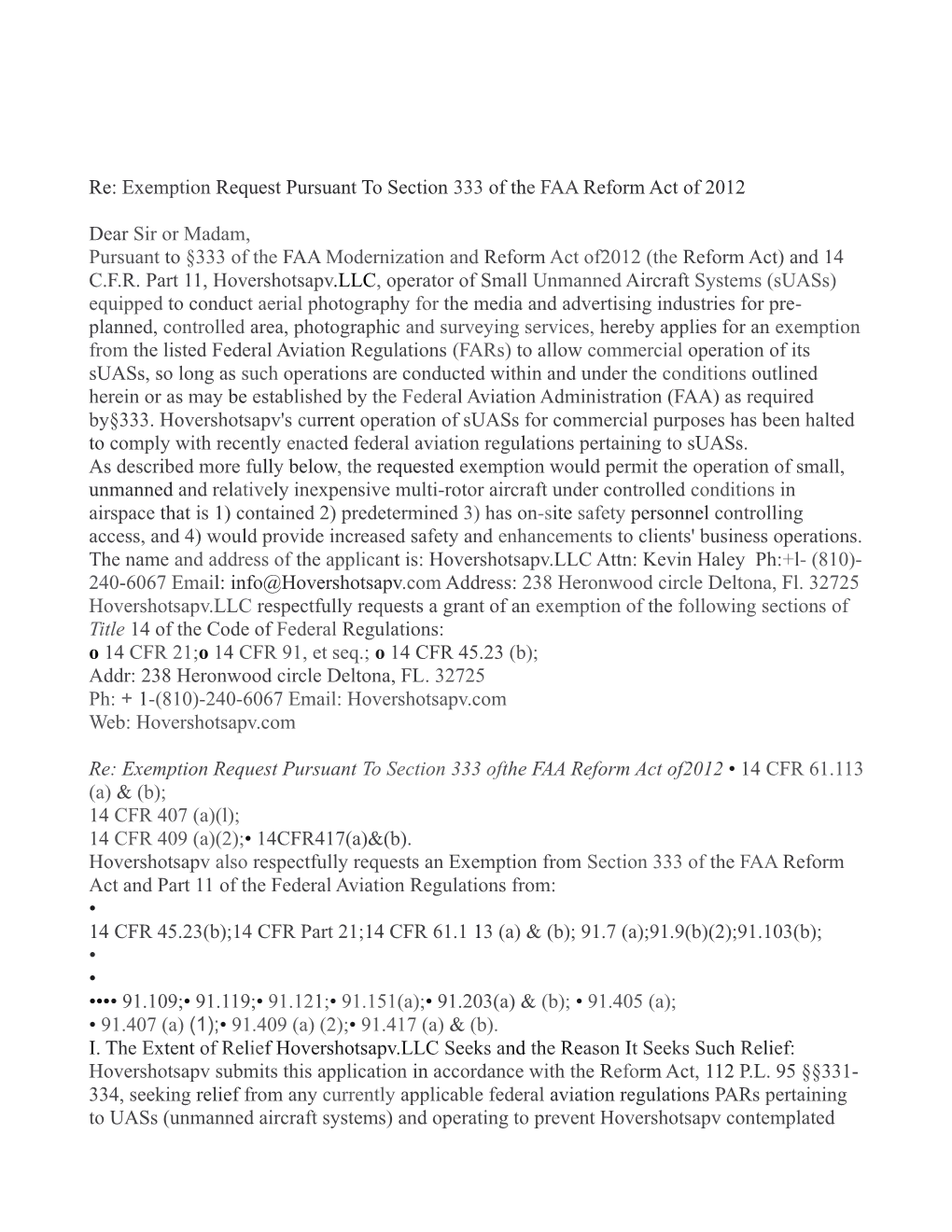 Re: Exemption Request Pursuant To Section 333 of the FAA Reform Act of 2012

Dear Sir or Madam,
Pursuant to §333 of the FAA Modernization and Reform Act of2012 (the Reform Act) and 14 C.F.R. Part 11, Hovershotsapv.LLC, operator of Small Unmanned Aircraft Systems (sUASs) equipped to conduct aerial photography for the media and advertising industries for pre-planned, controlled area, photographic and surveying services, hereby applies for an exemption from the listed Federal Aviation Regulations (FARs) to allow commercial operation of its sUASs, so long as such operations are conducted within and under the conditions outlined herein or as may be established by the Federal Aviation Administration (FAA) as required by§333. Hovershotsapv's current operation of sUASs for commercial purposes has been halted to comply with recently enacted federal aviation regulations pertaining to sUASs.
As described more fully below, the requested exemption would permit the operation of small, unmanned and relatively inexpensive multi-rotor aircraft under controlled conditions in airspace that is 1) contained 2) predetermined 3) has on-site safety personnel controlling access, and 4) would provide increased safety and enhancements to clients' business operations. The name and address of the applicant is: Hovershotsapv.LLC Attn: Kevin Haley Ph:+l- (810)-240-6067 Email: info@Hovershotsapv.com Address: 238 Heronwood circle Deltona, Fl. 32725 Hovershotsapv.LLC respectfully requests a grant of an exemption of the following sections of Title 14 of the Code of Federal Regulations:
o 14 CFR 21;o 14 CFR 91, et seq.; o 14 CFR 45.23 (b);
Addr: 238 Heronwood circle Deltona, FL. 32725
Ph: + 1-(810)-240-6067 Email: Hovershotsapv.com
Web: Hovershotsapv.com

Re: Exemption Request Pursuant To Section 333 ofthe FAA Reform Act of2012 • 14 CFR 61.113 (a) & (b);
14 CFR 407 (a)(l);
14 CFR 409 (a)(2);• 14CFR417(a)&(b).
Hovershotsapv also respectfully requests an Exemption from Section 333 of the FAA Reform Act and Part 11 of the Federal Aviation Regulations from:
•
14 CFR 45.23(b);14 CFR Part 21;14 CFR 61.1 13 (a) & (b); 91.7 (a);91.9(b)(2);91.103(b);
•
•
•••• 91.109;• 91.119;• 91.121;• 91.151(a);• 91.203(a) & (b); • 91.405 (a);
• 91.407 (a) (1);• 91.409 (a) (2);• 91.417 (a) & (b).
I. The Extent of Relief Hovershotsapv.LLC Seeks and the Reason It Seeks Such Relief:
Hovershotsapv submits this application in accordance with the Reform Act, 112 P.L. 95 §§331-334, seeking relief from any currently applicable federal aviation regulations PARs pertaining to UASs (unmanned aircraft systems) and operating to prevent Hovershotsapv contemplated